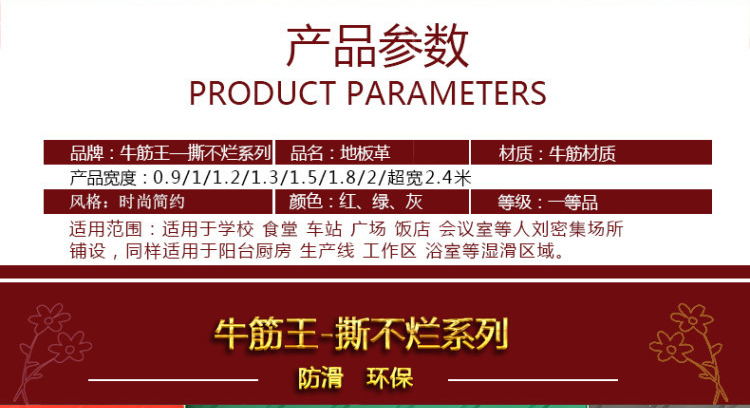 产品参数
PRODUCT PARAMETERS

品牌：牛筋王—撕不烂系列　品名：地板革　材质：牛筋材质

产品宽度：0.9/1/1.2/1.3/1.5/1.8/2/超宽2.4米

风格：时尚简约　颜色：红、绿、灰　等级：一等品

适用范围：适用于学校 食堂 车站 广场 饭店 会议室等人刘密集场所铺设，同样适用于阳台厨房 生产线 工作区 浴室等湿滑区域。

牛筋王-撕不烂系列

防滑　环保